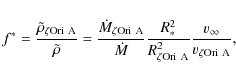 $f^{*} = \frac{\tilde{\rho}_{\zeta \mathrm{Ori\ A}}}{\tilde{\rho}} = \frac{\dot{M}_{\zeta \mathrm{Ori\ A}}}{\dot{M}} \frac{R_{*}^{2}}{R_{\zeta \mathrm{Ori\ A}}^{2}} \frac{v_{\infty}}{v_{\zeta \mathrm{Ori\ A}}},$